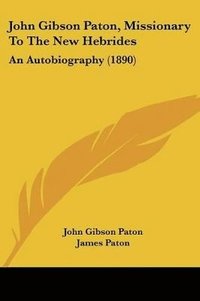 John Gibson Paton, Missionary To The New Hebrides

An Autobiography (1890)

John Gibson Paton
James Paton